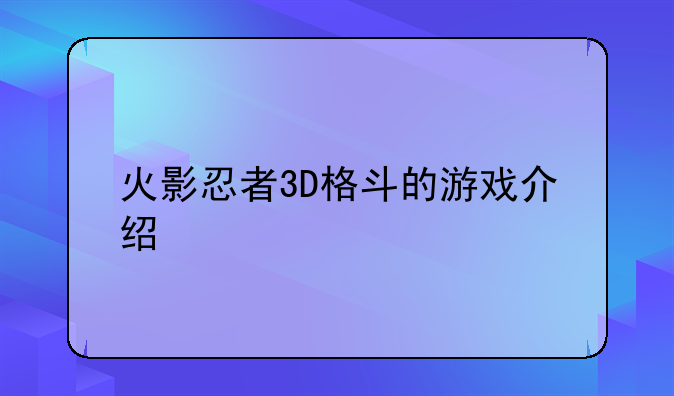 火影忍者3D格斗的游戏介绍